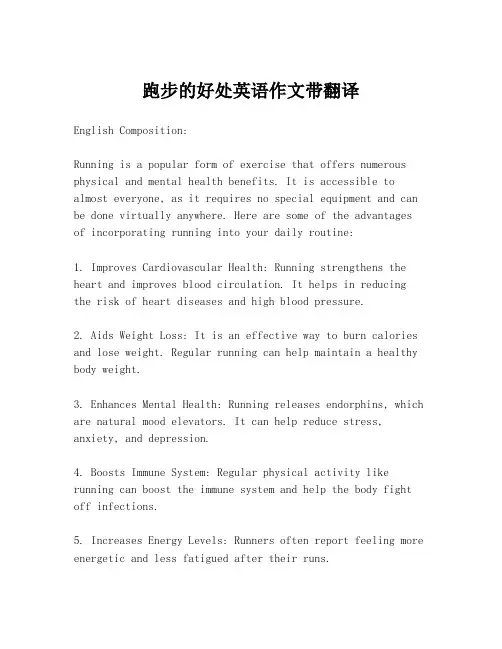 跑步的好处英语作文带翻译

English Composition:

Running is a popular form of exercise that offers numerous physical and mental health benefits. It is accessible to almost everyone, as it requires no special equipment and can be done virtually anywhere. Here are some of the advantages of incorporating running into your daily routine:

1. Improves Cardiovascular Health: Running strengthens the heart and improves blood circulation. It helps in reducing the risk of heart diseases and high blood pressure.

2. Aids Weight Loss: It is an effective way to burn calories and lose weight. Regular running can help maintain a healthy body weight.

3. Enhances Mental Health: Running releases endorphins, which are natural mood elevators. It can help reduce stress, anxiety, and depression.

4. Boosts Immune System: Regular physical activity like running can boost the immune system and help the body fight off infections.

5. Increases Energy Levels: Runners often report feeling more energetic and less fatigued after their runs.